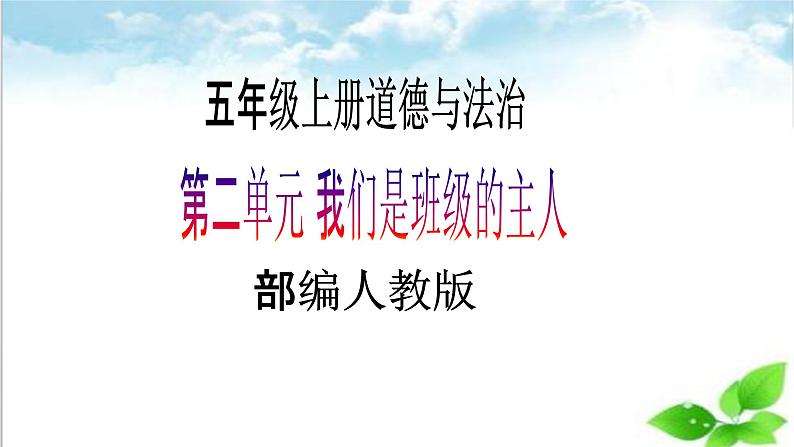 五年级上册道德与法治

第二单元 我们是班级的主人

部编人教版